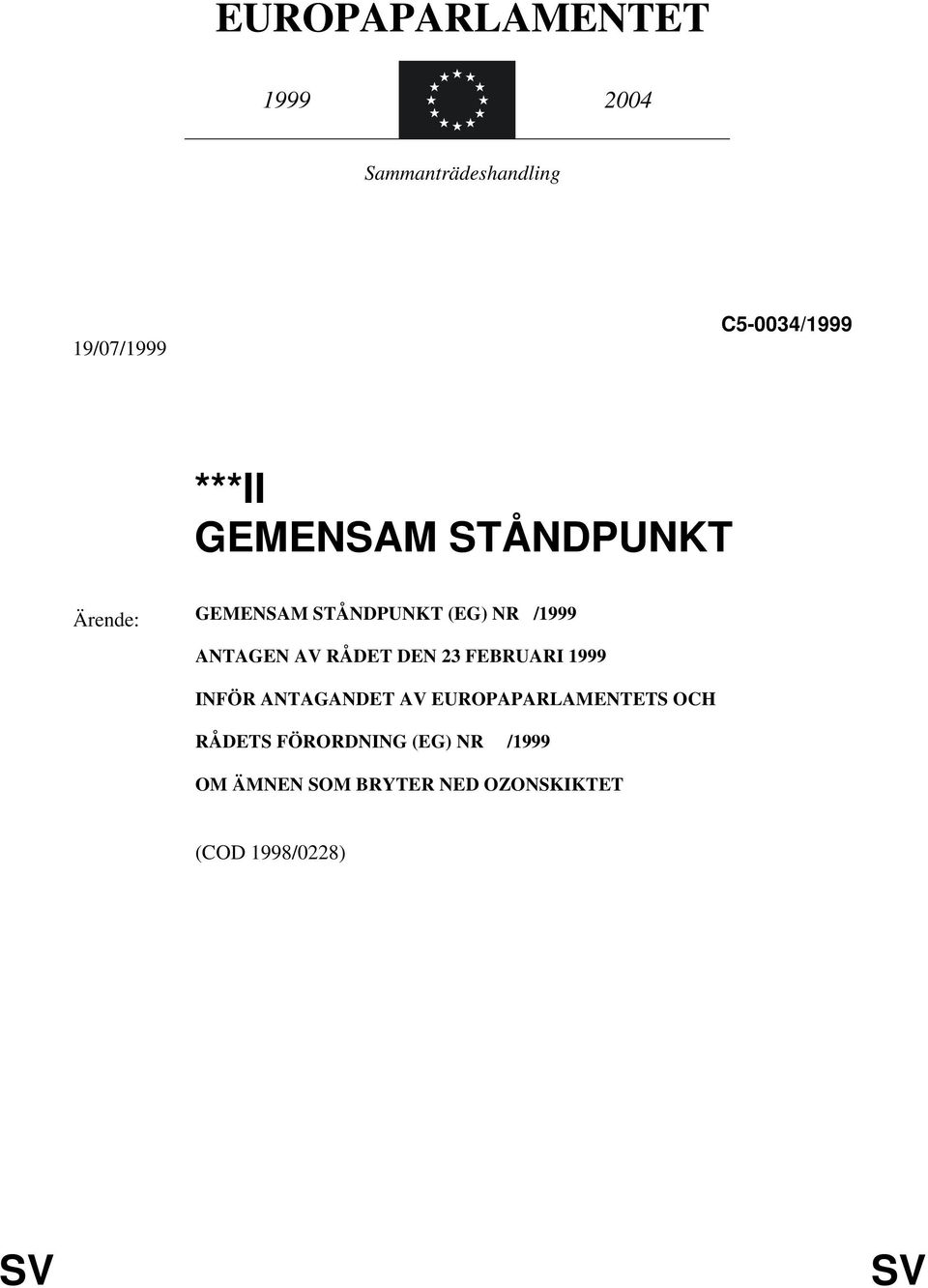 EUROPAPARLAMENTET

1999 2004

Sammanträdeshandling

19/07/1999

C5-0034/1999

***II
GEMENSAM STÅNDPUNKT

Ärende: GEMENSAM STÅNDPUNKT (EG) NR /1999

ANTAGEN AV RÅDET DEN 23 FEBRUARI 1999

INFÖR ANTAGANDET AV EUROPAPARLAMENTETS OCH

RÅDETS FÖRORDNING (EG) NR /1999

OM ÄMNEN SOM BRYTER NED OZONSKIKTET

(COD 1998/0228)

SV SV